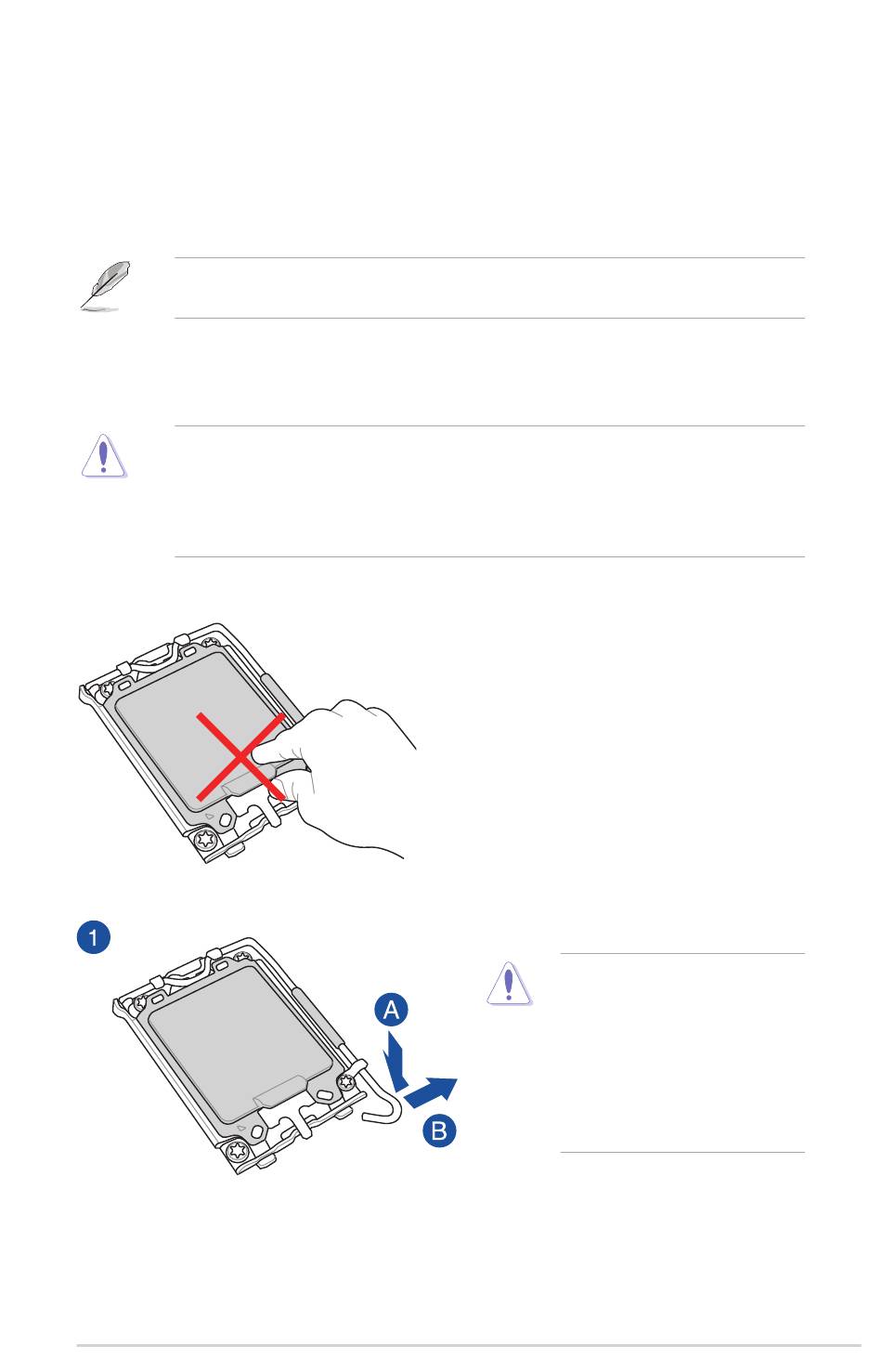 1

A

B